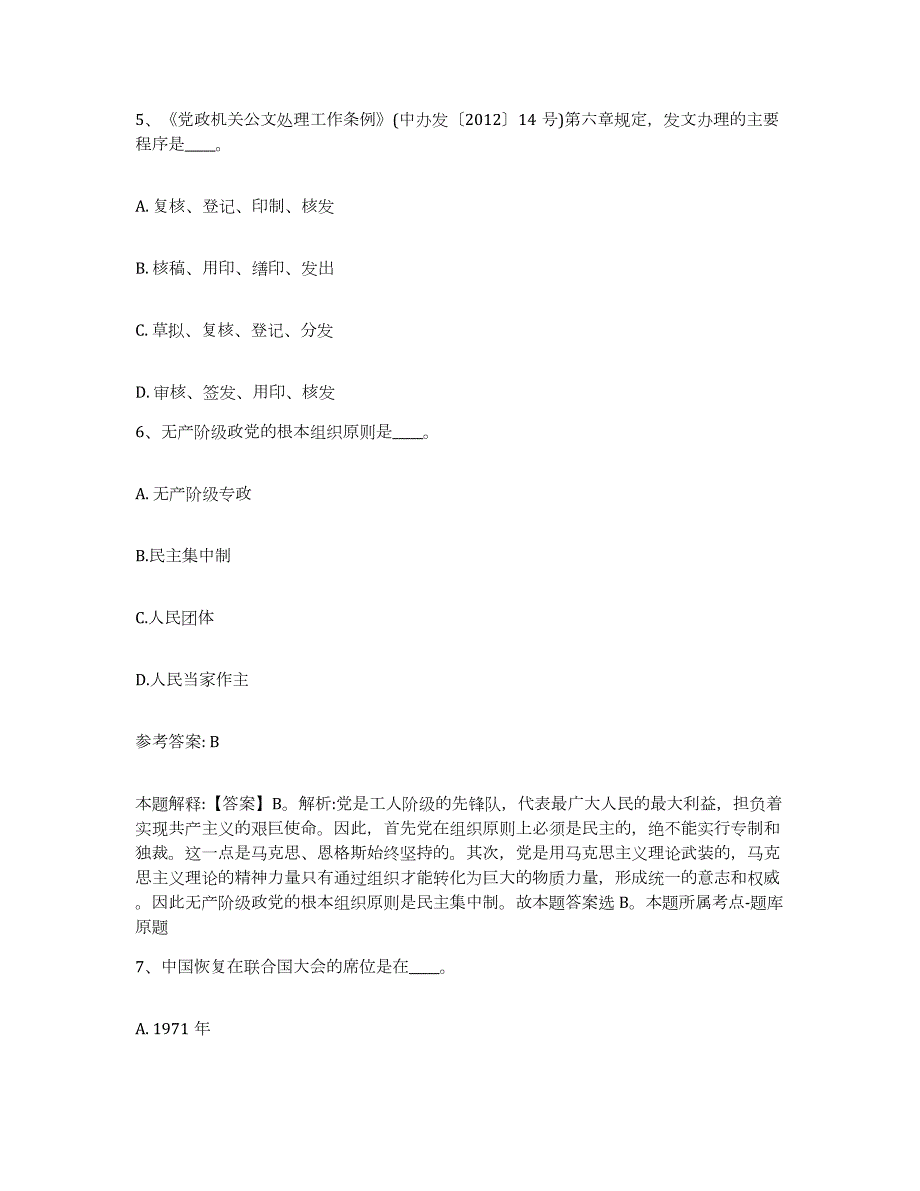 5、《党政机关公文处理工作条例》(中办发〔2012〕14 号)第六章规定，发文办理的主要程序是____。

A. 复核、登记、印制、核发

B. 核稿、用印、缮印、发出

C. 草拟、复核、登记、分发

D. 审核、签发、用印、核发

6、无产阶级政党的根本组织原则是____。

A. 无产阶级专政

B.民主集中制

C.人民团体

D.人民当家作主

参考答案: B

本题解释:【答案】B。解析:党是工人阶级的先锋队，代表最广大人民的最大利益，担负着实现共产主义的艰巨使命。因此，首先党在组织原则上必须是民主的，绝不能实行专制和独裁。这一点是马克思、恩格斯始终坚持的。其次，党是用马克思主义理论武装的，马克思主义理论的精神力量只有通过组织才能转化为巨大的物质力量，形成统一的意志和权威。因此无产阶级政党的根本组织原则是民主集中制。故本题答案选 B。本题所属考点-题库原题

7、中国恢复在联合国大会的席位是在____。

A. 1971 年